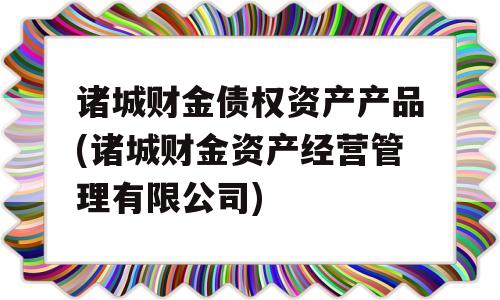 诸城财金债权资产产品(诸城财金资产经营管理有限公司)